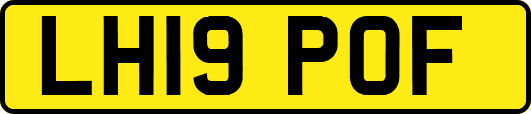 LH19 POF